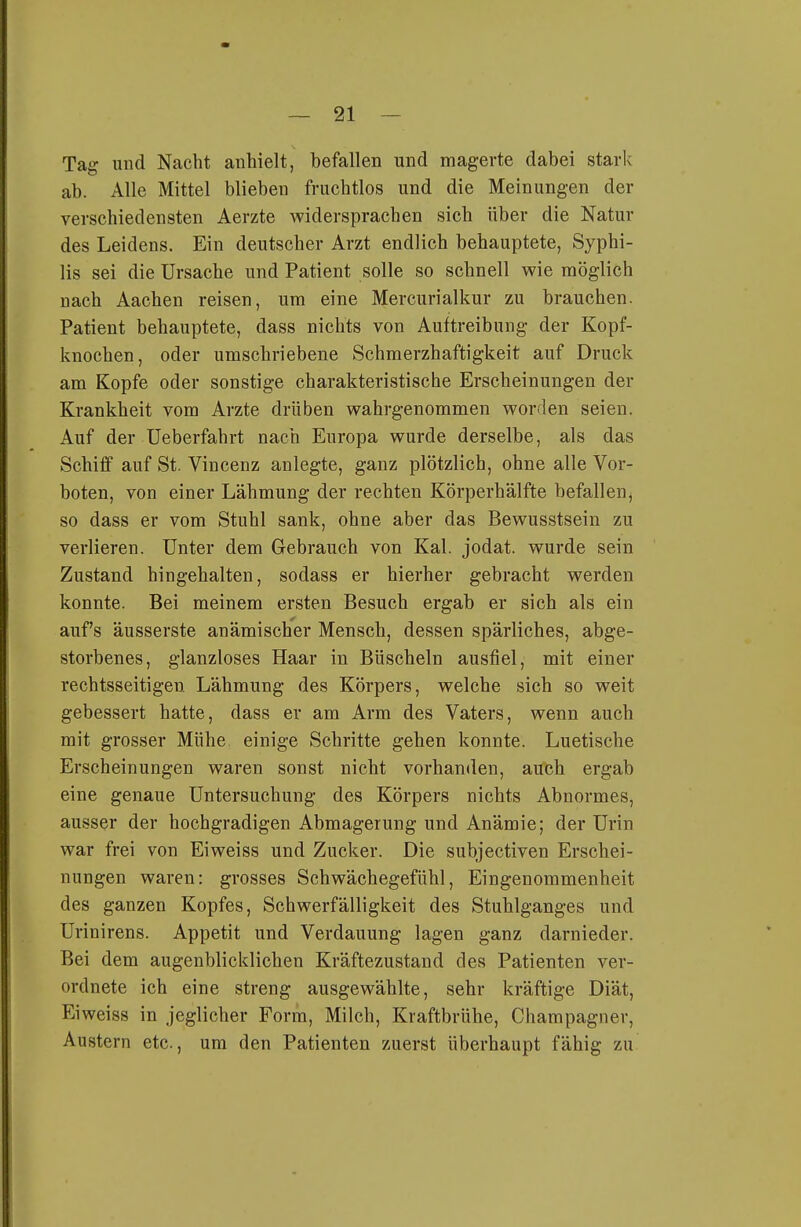 — 21 —

Tag und Nacht anhielt, befallen und magerte dabei stark ab. Alle Mittel blieben fruchtlos und die Meinungen der verschiedensten Aerzte widersprachen sich über die Natur des Leidens. Ein deutscher Arzt endlich behauptete, Syphilis sei die Ursache und Patient solle so schnell wie möglich nach Aachen reisen, um eine Mercurialkur zu brauchen. Patient behauptete, dass nichts von Auftreibung der Kopfknochen, oder umschriebene Schmerzhaftigkeit auf Druck am Kopfe oder sonstige charakteristische Erscheinungen der Krankheit vom Arzte drüben wahrgenommen worden seien. Auf der Ueberfahrt nach Europa wurde derselbe, als das Schiff auf St. Vincenz anlegte, ganz plötzlich, ohne alle Vorboten, von einer Lähmung der rechten Körperhälfte befallen, so dass er vom Stuhl sank, ohne aber das Bewusstsein zu verlieren. Unter dem Gebrauch von Kal. jodat. wurde sein Zustand hingehalten, sodass er hierher gebracht werden konnte. Bei meinem ersten Besuch ergab er sich als ein auf's äusserste anämischer Mensch, dessen spärliches, abgestorbenes, glanzloses Haar in Büscheln ausfiel, mit einer rechtsseitigen Lähmung des Körpers, welche sich so weit gebessert hatte, dass er am Arm des Vaters, wenn auch mit grosser Mühe einige Schritte gehen konnte. Luetische Erscheinungen waren sonst nicht vorhanden, auch ergab eine genaue Untersuchung des Körpers nichts Abnormes, ausser der hochgradigen Abmagerung und Anämie; der Urin war frei von Eiweiss und Zucker. Die subjectiven Erscheinungen waren: grosses Schwächegefühl, Eingenommenheit des ganzen Kopfes, Schwerfälligkeit des Stuhlganges und Urinirens. Appetit und Verdauung lagen ganz darnieder. Bei dem augenblicklichen Kräftezustand des Patienten verordnete ich eine streng ausgewählte, sehr kräftige Diät, Eiweiss in jeglicher Form, Milch, Kraftbrühe, Champagner, Austern etc., um den Patienten zuerst überhaupt fähig zu